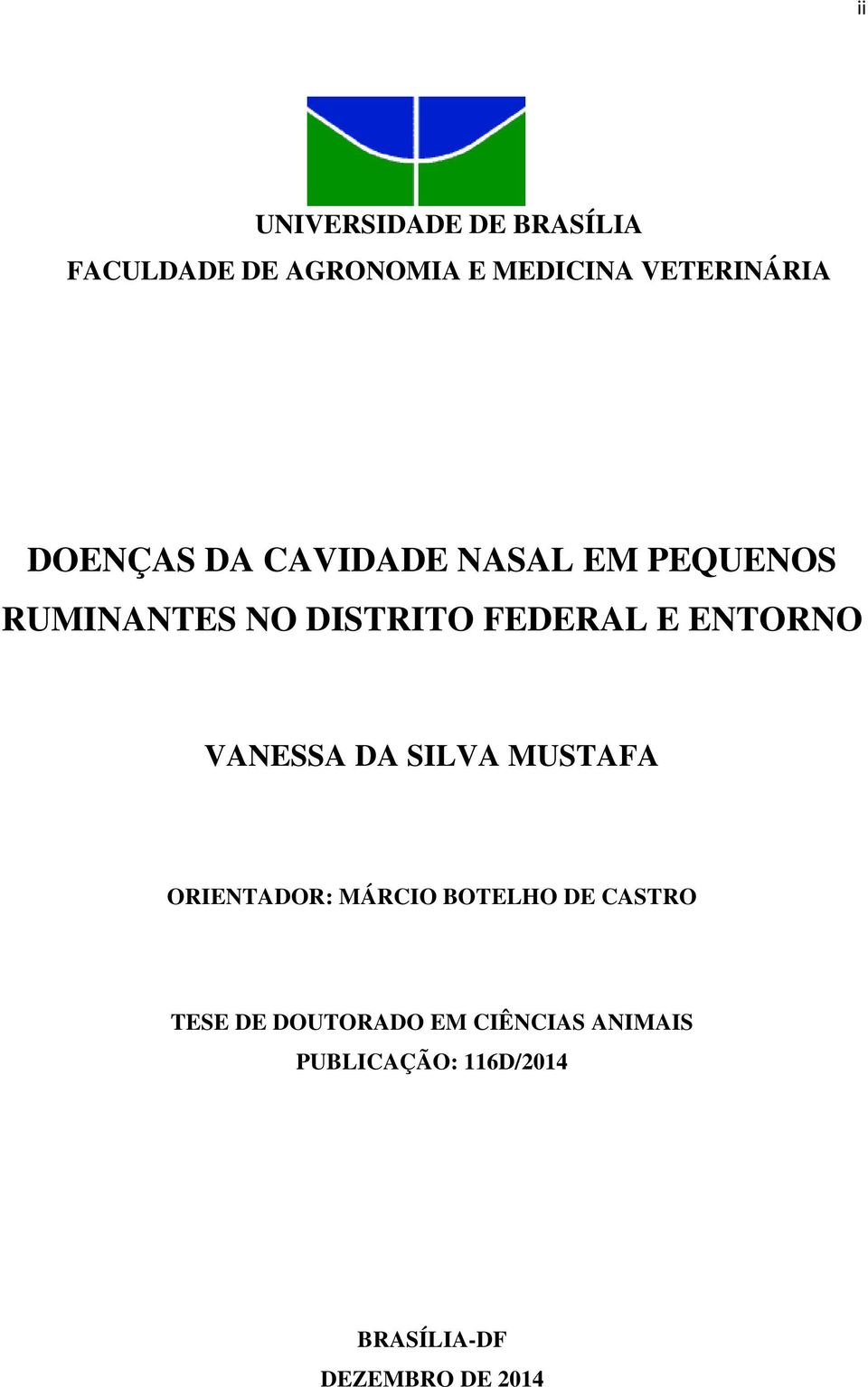 ii

UNIVERSIDADE DE BRASÍLIA
FACULDADE DE AGRONOMIA E MEDICINA VETERINÁRIA

DOENÇAS DA CAVIDADE NASAL EM PEQUENOS RUMINANTES NO DISTRITO FEDERAL E ENTORNO

VANESSA DA SILVA MUSTAFA

ORIENTADOR: MÁRCIO BOTELHO DE CASTRO

TESE DE DOUTORADO EM CIÊNCIAS ANIMAIS
PUBLICAÇÃO: 116D/2014

BRASÍLIA-DF
DEZEMBRO DE 2014